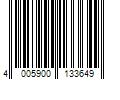 4 005900 133649